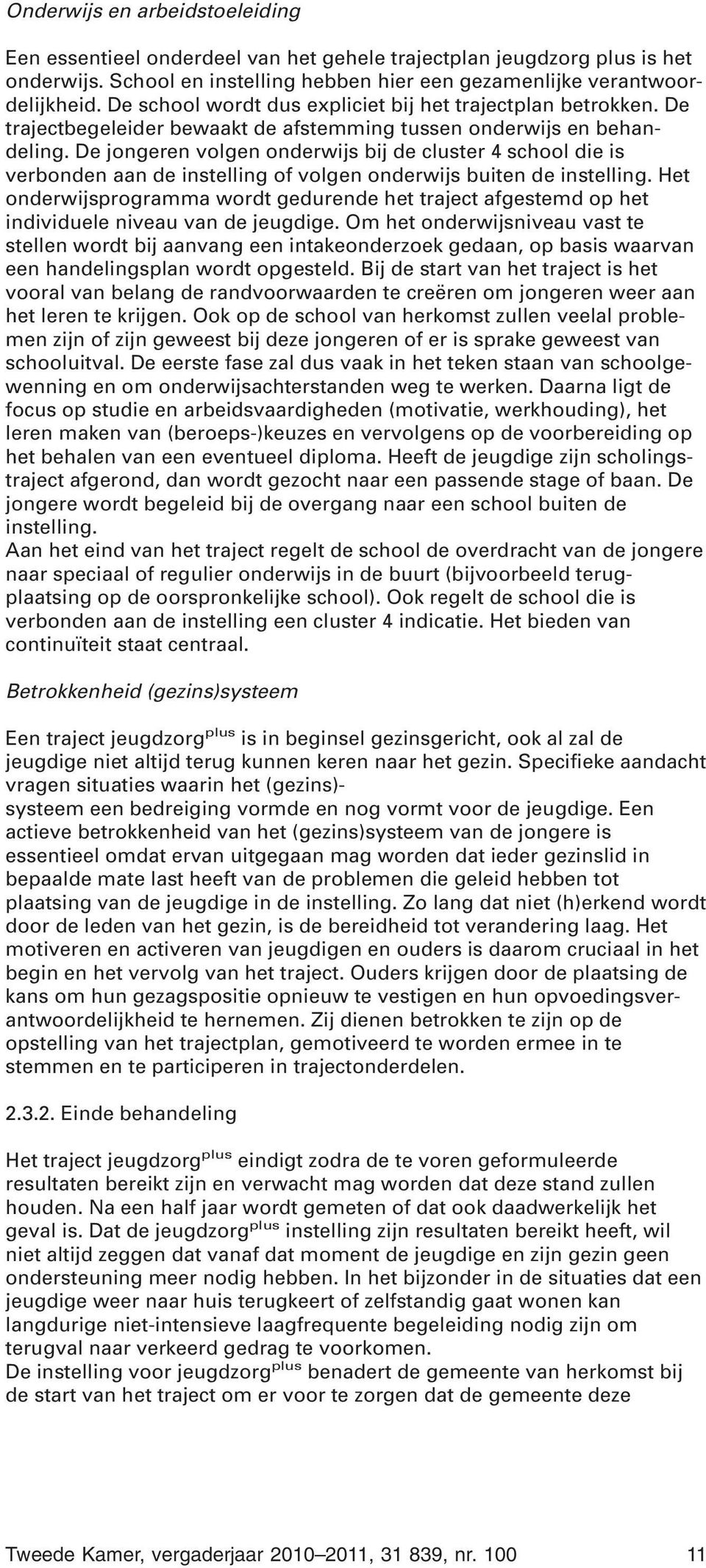 Onderwijs en arbeidstoeleiding

Een essentieel onderdeel van het gehele trajectplan jeugdzorg plus is het onderwijs. School en instelling hebben hier een gezamenlijke verantwoordelijkheid. De school wordt dus expliciet bij het trajectplan betrokken. De trajectbegeleider bewaakt de afstemming tussen onderwijs en behandeling. De jongeren volgen onderwijs bij de cluster 4 school die is verbonden aan de instelling of volgen onderwijs buiten de instelling. Het onderwijsprogramma wordt gedurende het traject afgestemd op het individuele niveau van de jeugdige. Om het onderwijsniveau vast te stellen wordt bij aanvang een intakeonderzoek gedaan, op basis waarvan een handelingsplan wordt opgesteld. Bij de start van het traject is het vooral van belang de randvoorwaarden te creëren om jongeren weer aan het leren te krijgen. Ook op de school van herkomst zullen veelal problemen zijn of zijn geweest bij deze jongeren of er is sprake geweest van schooluitval. De eerste fase zal dus vaak in het teken staan van schoolgewenning en om onderwijsachterstanden weg te werken. Daarna ligt de focus op studie en arbeidsvaardigheden (motivatie, werkhouding), het leren maken van (beroeps-)keuzes en vervolgens op de voorbereiding op het behalen van een eventueel diploma. Heeft de jeugdige zijn scholingstraject afgerond, dan wordt gezocht naar een passende stage of baan. De jongere wordt begeleid bij de overgang naar een school buiten de instelling.
Aan het eind van het traject regelt de school de overdracht van de jongere naar speciaal of regulier onderwijs in de buurt (bijvoorbeeld terugplaatsing op de oorspronkelijke school). Ook regelt de school die is verbonden aan de instelling een cluster 4 indicatie. Het bieden van continuïteit staat centraal.

Betrokkenheid (gezins)systeem

Een traject jeugdzorg$^{plus}$ is in beginsel gezinsgericht, ook al zal de jeugdige niet altijd terug kunnen keren naar het gezin. Specifieke aandacht vragen situaties waarin het (gezins)-
systeem een bedreiging vormde en nog vormt voor de jeugdige. Een actieve betrokkenheid van het (gezins)systeem van de jongere is essentieel omdat ervan uitgegaan mag worden dat ieder gezinslid in bepaalde mate last heeft van de problemen die geleid hebben tot plaatsing van de jeugdige in de instelling. Zo lang dat niet (h)erkend wordt door de leden van het gezin, is de bereidheid tot verandering laag. Het motiveren en activeren van jeugdigen en ouders is daarom cruciaal in het begin en het vervolg van het traject. Ouders krijgen door de plaatsing de kans om hun gezagspositie opnieuw te vestigen en hun opvoedingsverantwoordelijkheid te hernemen. Zij dienen betrokken te zijn op de opstelling van het trajectplan, gemotiveerd te worden ermee in te stemmen en te participeren in trajectonderdelen.

2.3.2. Einde behandeling

Het traject jeugdzorg$^{plus}$ eindigt zodra de te voren geformuleerde resultaten bereikt zijn en verwacht mag worden dat deze stand zullen houden. Na een half jaar wordt gemeten of dat ook daadwerkelijk het geval is. Dat de jeugdzorg$^{plus}$ instelling zijn resultaten bereikt heeft, wil niet altijd zeggen dat vanaf dat moment de jeugdige en zijn gezin geen ondersteuning meer nodig hebben. In het bijzonder in de situaties dat een jeugdige weer naar huis terugkeert of zelfstandig gaat wonen kan langdurige niet-intensieve laagfrequente begeleiding nodig zijn om terugval naar verkeerd gedrag te voorkomen.
De instelling voor jeugdzorg$^{plus}$ benadert de gemeente van herkomst bij de start van het traject om er voor te zorgen dat de gemeente deze

Tweede Kamer, vergaderjaar 2010–2011, 31 839, nr. 100 11